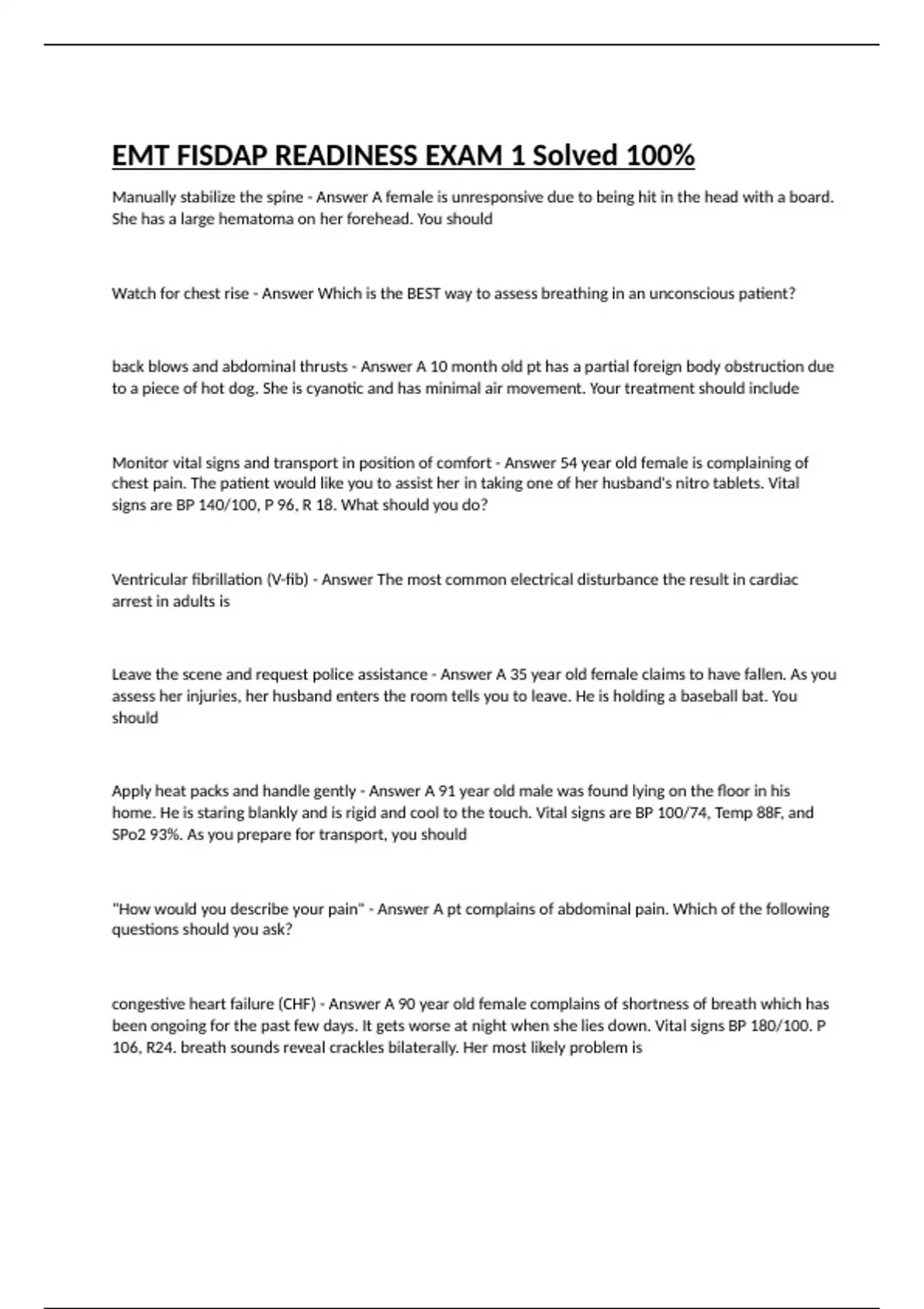 EMT FISDAP READINESS EXAM 1 Solved 100%

Manually stabilize the spine - Answer A female is unresponsive due to being hit in the head with a board. She has a large hematoma on her forehead. You should

Watch for chest rise - Answer Which is the BEST way to assess breathing in an unconscious patient?

back blows and abdominal thrusts - Answer A 10 month old pt has a partial foreign body obstruction due to a piece of hot dog. She is cyanotic and has minimal air movement. Your treatment should include

Monitor vital signs and transport in position of comfort - Answer 54 year old female is complaining of chest pain. The patient would like you to assist her in taking one of her husband's nitro tablets. Vital signs are BP 140/100, P 96, R 18. What should you do?

Ventricular fibrillation (V-fib) - Answer The most common electrical disturbance the result in cardiac arrest in adults is

Leave the scene and request police assistance - Answer A 35 year old female claims to have fallen. As you assess her injuries, her husband enters the room tells you to leave. He is holding a baseball bat. You should

Apply heat packs and handle gently - Answer A 91 year old male was found lying on the floor in his home. He is staring blankly and is rigid and cool to the touch. Vital signs are BP 100/74, Temp 88F, and SPo2 93%. As you prepare for transport, you should

"How would you describe your pain" - Answer A pt complains of abdominal pain. Which of the following questions should you ask?

congestive heart failure (CHF) - Answer A 90 year old female complains of shortness of breath which has been ongoing for the past few days. It gets worse at night when she lies down. Vital signs BP 180/100. P 106, R24. breath sounds reveal crackles bilaterally. Her most likely problem is